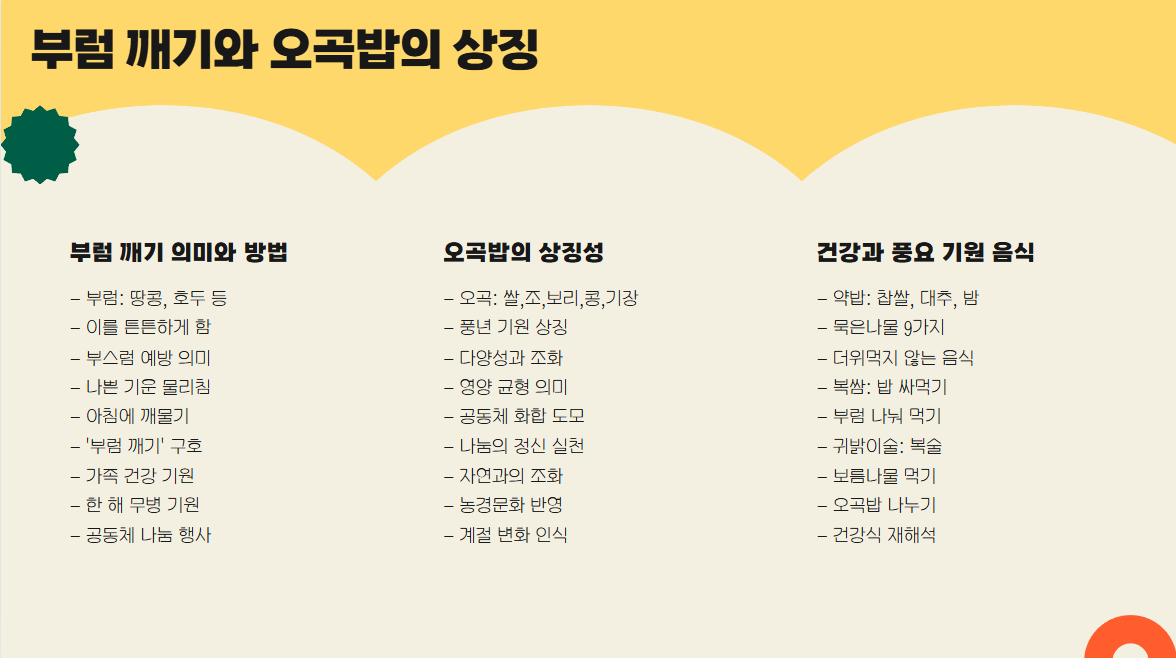 부럼 깨기와 오곡밥의 상징

부럼 깨기 의미와 방법

- 부럼: 땅콩, 호두 등
- 이를 튼튼하게 함
- 부스럼 예방 의미
- 나쁜 기운 물리침
- 아침에 깨물기
- '부럼 깨기' 구호
- 가족 건강 기원
- 한 해 무병 기원
- 공동체 나눔 행사

오곡밥의 상징성

- 오곡: 쌀,조,보리,콩,기장
- 풍년 기원 상징
- 다양성과 조화
- 영양 균형 의미
- 공동체 화합 도모
- 나눔의 정신 실천
- 자연과의 조화
- 농경문화 반영
- 계절 변화 인식

건강과 풍요 기원 음식

- 약밥: 찹쌀, 대추, 밤
- 묵은나물 9가지
- 더위먹지 않는 음식
- 복쌈: 밥 싸먹기
- 부럼 나눠 먹기
- 귀밝이술: 복술
- 보름나물 먹기
- 오곡밥 나누기
- 건강식 재해석